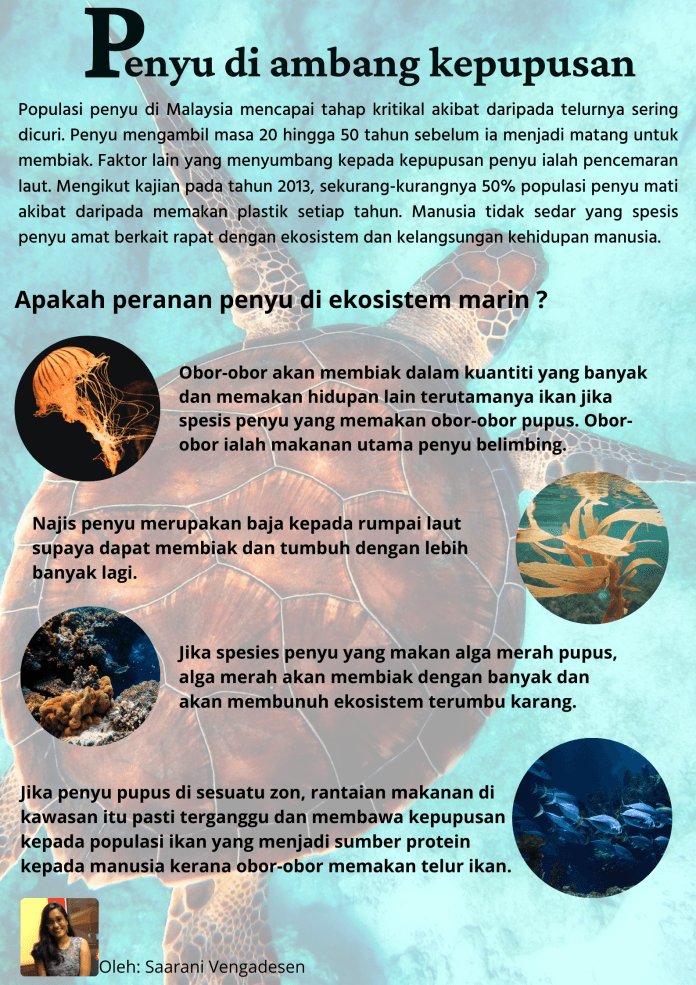 Penyu di ambang kepupusan

Populasi penyu di Malaysia mencapai tahap kritikal akibat daripada telurnya sering dicuri. Penyu mengambil masa 20 hingga 50 tahun sebelum ia menjadi matang untuk membiak. Faktor lain yang menyumbang kepada kepupusan penyu ialah pencemaran laut. Mengikut kajian pada tahun 2013, sekurang-kurangnya 50% populasi penyu mati akibat daripada memakan plastik setiap tahun. Manusia tidak sedar yang spesis penyu amat berkait rapat dengan ekosistem dan kelangsungan kehidupan manusia.

Apakah peranan penyu di ekosistem marin ?

Obor-obor akan membiak dalam kuantiti yang banyak dan memakan hidupan lain terutamanya ikan jika spesis penyu yang memakan obor-obor pupus. Obor-obor ialah makanan utama penyu belimbing.

Najis penyu merupakan baja kepada rumpai laut supaya dapat membiak dan tumbuh dengan lebih banyak lagi.

Jika spesies penyu yang makan alga merah pupus, alga merah akan membiak dengan banyak dan akan membunuh ekosistem terumbu karang.

Jika penyu pupus di sesuatu zon, rantaian makanan di kawasan itu pasti terganggu dan membawa kepupusan kepada populasi ikan yang menjadi sumber protein kepada manusia kerana obor-obor memakan telur ikan.

Oleh: Saarani Vengadesen